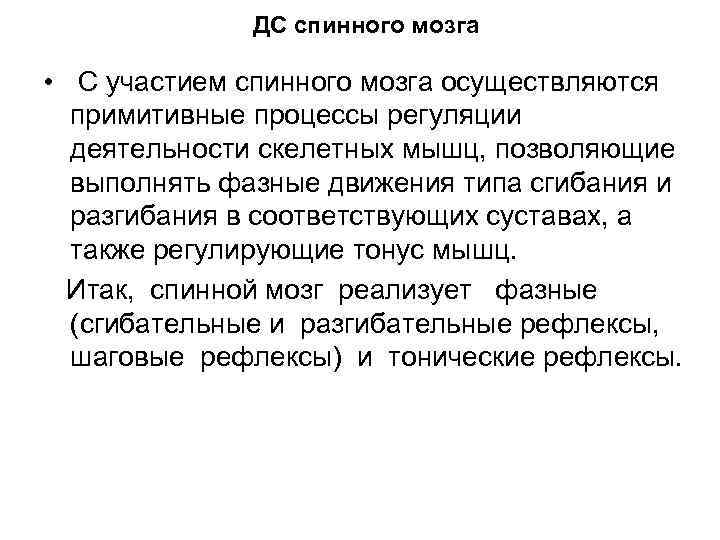 ДС спинного мозга

• С участием спинного мозга осуществляются примитивные процессы регуляции деятельности скелетных мышц, позволяющие выполнять фазные движения типа сгибания и разгибания в соответствующих суставах, а также регулирующие тонус мышц.

Итак, спинной мозг реализует фазные (сгибательные и разгибательные рефлексы, шаговые рефлексы) и тонические рефлексы.